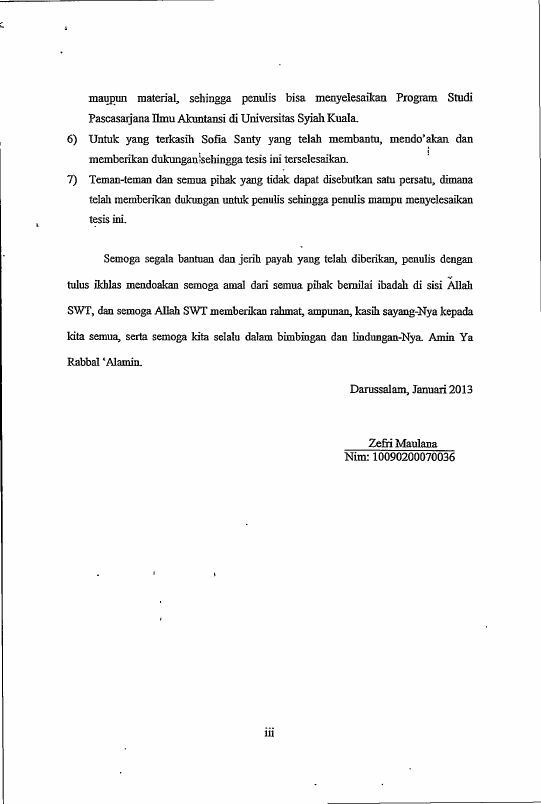 maupun material, sehingga penulis bisa menyelesaikan Program Studi Pascasarjana Ilmu Akuntansi di Universitas Syiah Kuala.

6) Untuk yang terkasih Sofia Santy yang telah membantu, mendo'akan dan memberikan dukungan sehingga tesis ini terselesaikan.

7) Teman-teman dan semua pihak yang tidak dapat disebutkan satu persatu, dimana telah memberikan dukungan untuk penulis sehingga penulis mampu menyelesaikan tesis ini.

Semoga segala bantuan dan jerih payah yang telah diberikan, penulis dengan tulus ikhlas mendoakan semoga amal dari semua pihak bernilai ibadah di sisi Allah SWT, dan semoga Allah SWT memberikan rahmat, ampunan, kasih sayang-Nya kepada kita semua, serta semoga kita selalu dalam bimbingan dan lindungan-Nya. Amin Ya Rabbal 'Alamin.

Darussalam, Januari 2013

Zefri Maulana
Nim: 10090200070036

iii